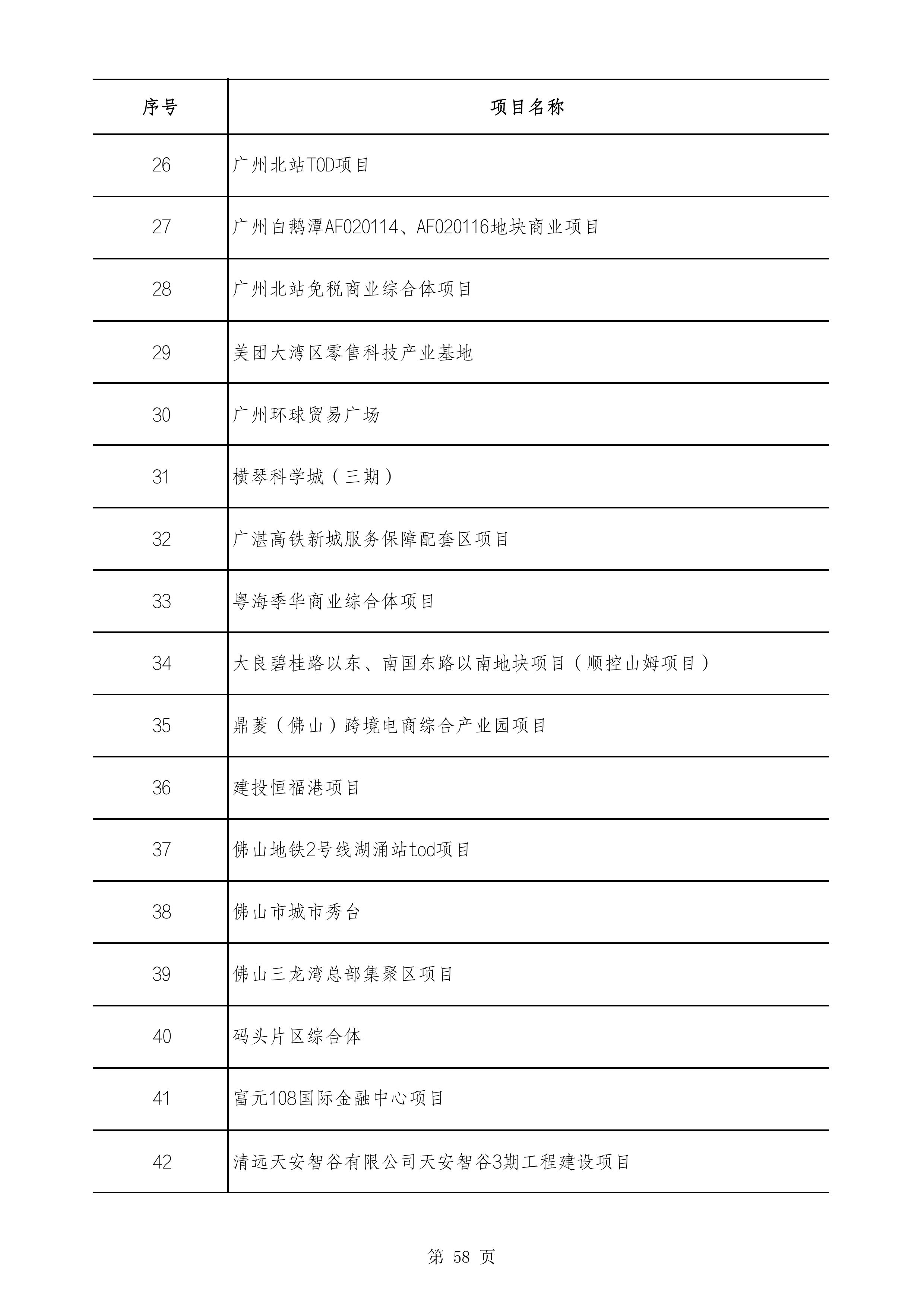 | 序号 | 项目名称 |
|---|---|
| 26 | 广州北站TOD项目 |
| 27 | 广州白鹅潭AF020114、AF020116地块商业项目 |
| 28 | 广州北站免税商业综合体项目 |
| 29 | 美团大湾区零售科技产业基地 |
| 30 | 广州环球贸易广场 |
| 31 | 横琴科学城（三期） |
| 32 | 广湛高铁新城服务保障配套区项目 |
| 33 | 粤海季华商业综合体项目 |
| 34 | 大良碧桂路以东、南国东路以南地块项目（顺控山姆项目） |
| 35 | 鼎菱（佛山）跨境电商综合产业园项目 |
| 36 | 建投恒福港项目 |
| 37 | 佛山地铁2号线湖涌站tod项目 |
| 38 | 佛山市城市秀台 |
| 39 | 佛山三龙湾总部集聚区项目 |
| 40 | 码头片区综合体 |
| 41 | 富元108国际金融中心项目 |
| 42 | 清远天安智谷有限公司天安智谷3期工程建设项目 |

第 58 页